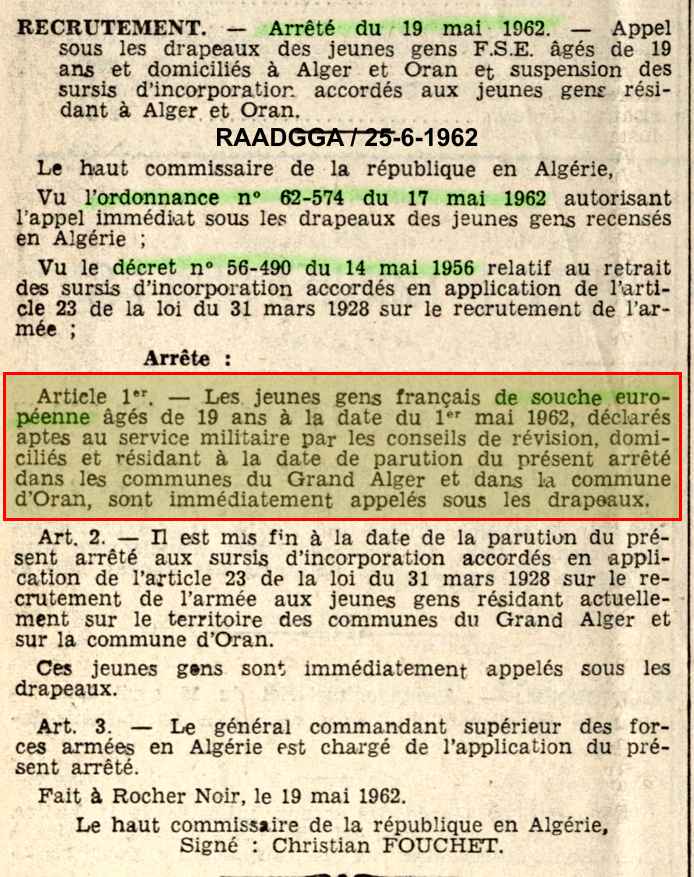 RECRUTEMENT. — Arrêté du 19 mai 1962. — Appel sous les drapeaux des jeunes gens F.S.E. âgés de 19 ans et domiciliés à Alger et Oran et suspension des sursis d'incorporation accordés aux jeunes gens résidant à Alger et Oran.

RAADGGA / 25-6-1962

Le haut commissaire de la république en Algérie,

Vu l'ordonnance n° 62-574 du 17 mai 1962 autorisant l'appel immédiat sous les drapeaux des jeunes gens recensés en Algérie ;

Vu le décret n° 56-490 du 14 mai 1956 relatif au retrait des sursis d'incorporation accordés en application de l'article 23 de la loi du 31 mars 1928 sur le recrutement de l'armée ;

Arrête :

Article 1er. — Les jeunes gens français de souche européenne âgés de 19 ans à la date du 1er mai 1962, déclarés aptes au service militaire par les conseils de révision, domiciliés et résidant à la date de parution du présent arrêté dans les communes du Grand Alger et dans la commune d'Oran, sont immédiatement appelés sous les drapeaux.

Art. 2. — Il est mis fin à la date de la parution du présent arrêté aux sursis d'incorporation accordés en application de l'article 23 de la loi du 31 mars 1928 sur le recrutement de l'armée aux jeunes gens résidant actuellement sur le territoire des communes du Grand Alger et sur la commune d'Oran.

Ces jeunes gens sont immédiatement appelés sous les drapeaux.

Art. 3. — Le général commandant supérieur des forces armées en Algérie est chargé de l'application du présent arrêté.

Fait à Rocher Noir, le 19 mai 1962.

Le haut commissaire de la république en Algérie,
Signé : Christian FOUCHET.